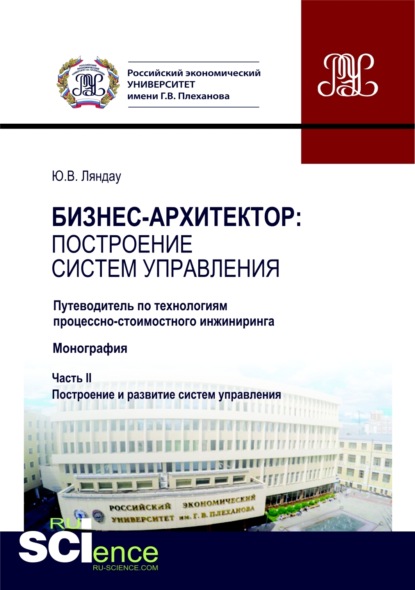 Российский экономический УНИВЕРСИТЕТ имени Г.В. Плеханова

Ю.В. Ляндау

БИЗНЕС-АРХИТЕКТОР: ПОСТРОЕНИЕ СИСТЕМ УПРАВЛЕНИЯ

Путеводитель по технологиям процессно-стоимостного инжиниринга

Монография

Часть II
Построение и развитие систем управления

РОССИЙСКИЙ ЭКОНОМИЧЕСКИЙ УНИВЕРСИТЕТ им. Г. В. ПЛЕХАНОВА

RU SCIence
RU-SCIENCE.COM